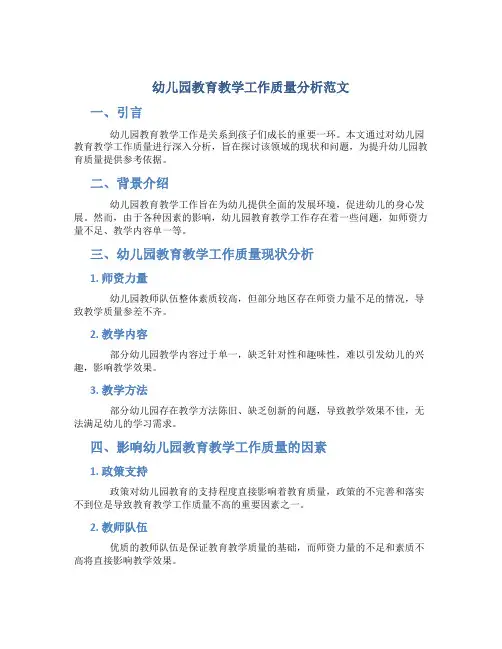 幼儿园教育教学工作质量分析范文

一、引言

幼儿园教育教学工作是关系到孩子们成长的重要一环。本文通过对幼儿园教育教学工作质量进行深入分析，旨在探讨该领域的现状和问题，为提升幼儿园教育质量提供参考依据。

二、背景介绍

幼儿园教育教学工作旨在为幼儿提供全面的发展环境，促进幼儿的身心发展。然而，由于各种因素的影响，幼儿园教育教学工作存在着一些问题，如师资力量不足、教学内容单一等。

三、幼儿园教育教学工作质量现状分析

1. 师资力量

幼儿园教师队伍整体素质较高，但部分地区存在师资力量不足的情况，导致教学质量参差不齐。

2. 教学内容

部分幼儿园教学内容过于单一，缺乏针对性和趣味性，难以引发幼儿的兴趣，影响教学效果。

3. 教学方法

部分幼儿园存在教学方法陈旧、缺乏创新的问题，导致教学效果不佳，无法满足幼儿的学习需求。

四、影响幼儿园教育教学工作质量的因素

1. 政策支持

政策对幼儿园教育的支持程度直接影响着教育质量，政策的不完善和落实不到位是导致教育教学工作质量不高的重要因素之一。

2. 教师队伍

优质的教师队伍是保证教育教学质量的基础，而师资力量的不足和素质不高将直接影响教学效果。